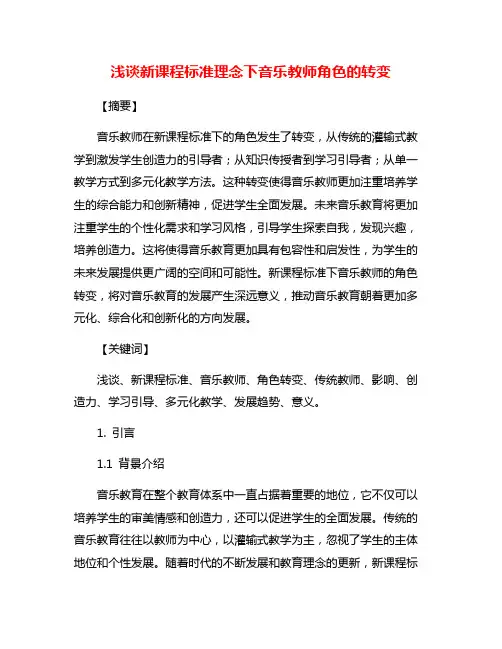 浅谈新课程标准理念下音乐教师角色的转变

【摘要】

音乐教师在新课程标准下的角色发生了转变，从传统的灌输式教学到激发学生创造力的引导者；从知识传授者到学习引导者；从单一教学方式到多元化教学方法。这种转变使得音乐教师更加注重培养学生的综合能力和创新精神，促进学生全面发展。未来音乐教育将更加注重学生的个性化需求和学习风格，引导学生探索自我，发现兴趣，培养创造力。这将使得音乐教育更加具有包容性和启发性，为学生的未来发展提供更广阔的空间和可能性。新课程标准下音乐教师的角色转变，将对音乐教育的发展产生深远意义，推动音乐教育朝着更加多元化、综合化和创新化的方向发展。

【关键词】

浅谈、新课程标准、音乐教师、角色转变、传统教师、影响、创造力、学习引导、多元化教学、发展趋势、意义。

1. 引言

1.1 背景介绍

音乐教育在整个教育体系中一直占据着重要的地位，它不仅可以培养学生的审美情感和创造力，还可以促进学生的全面发展。传统的音乐教育往往以教师为中心，以灌输式教学为主，忽视了学生的主体地位和个性发展。随着时代的不断发展和教育理念的更新，新课程标